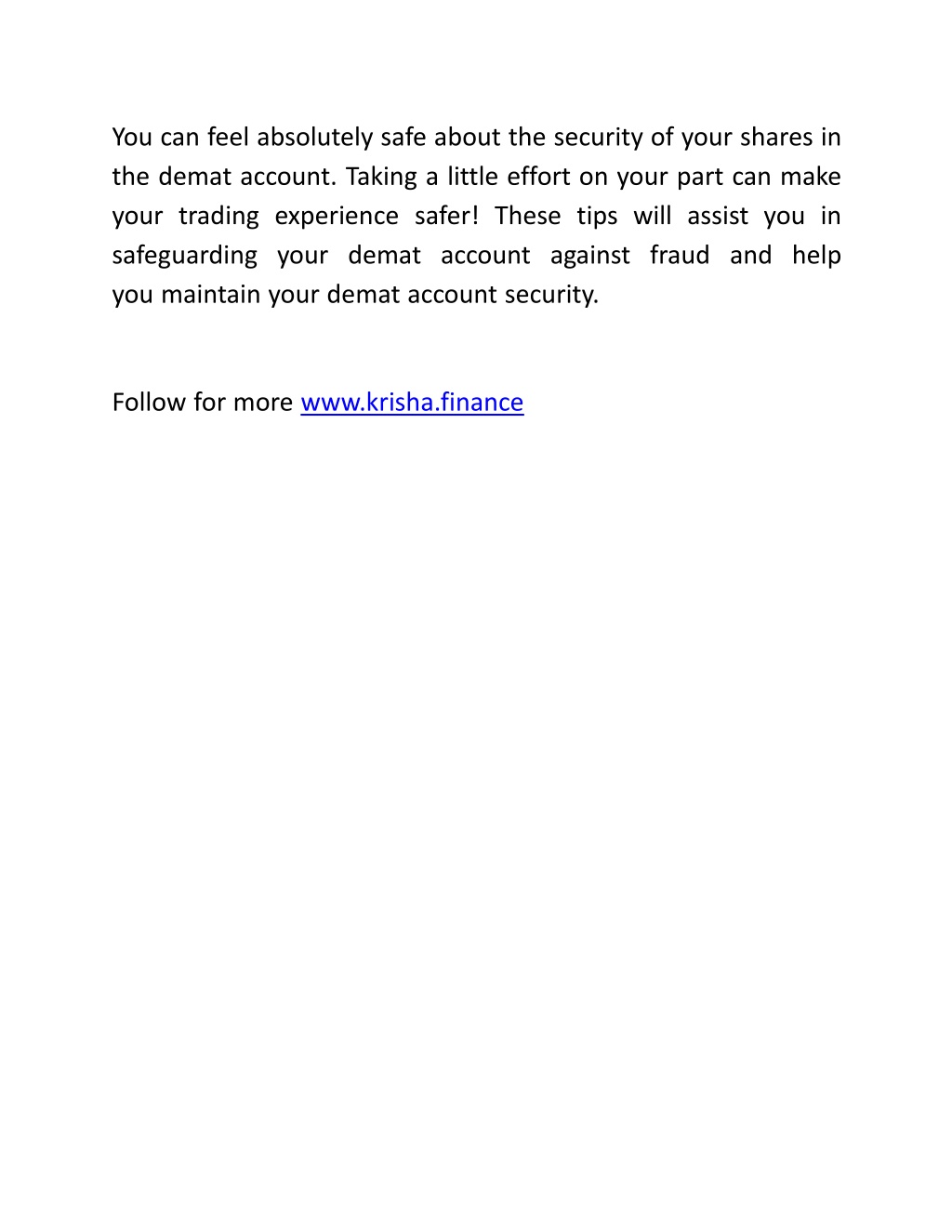 You can feel absolutely safe about the security of your shares in the demat account. Taking a little effort on your part can make your trading experience safer! These tips will assist you in safeguarding your demat account against fraud and help you maintain your demat account security.

Follow for more www.krisha.finance